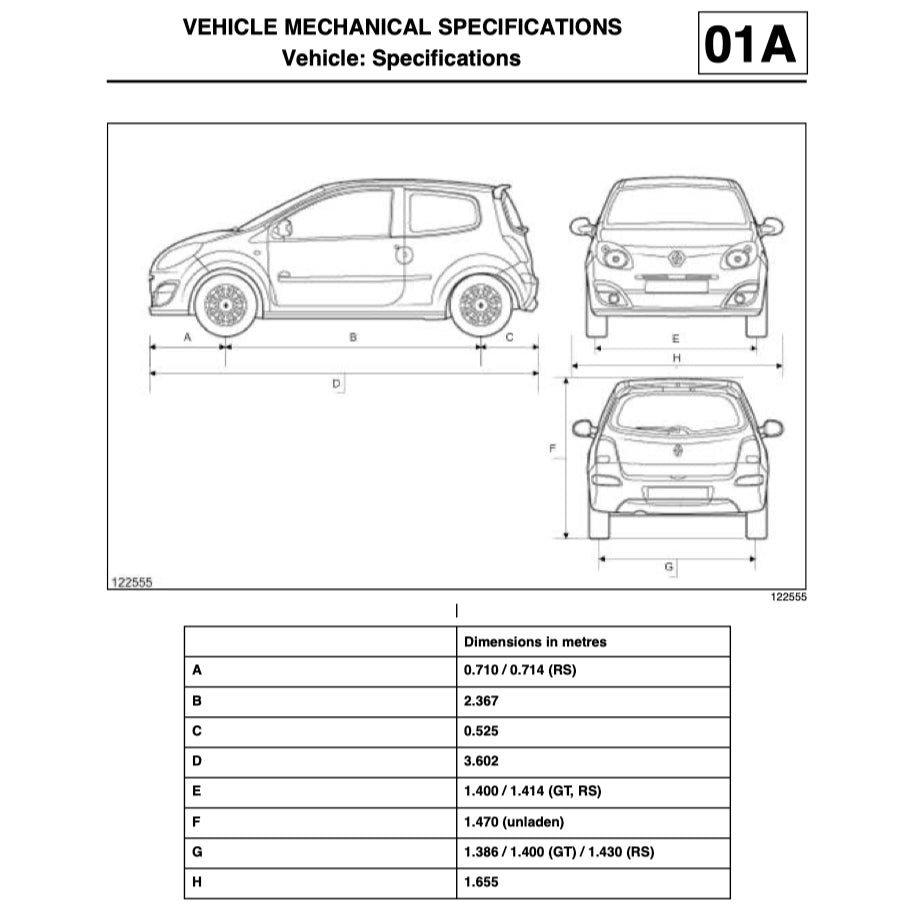 VEHICLE MECHANICAL SPECIFICATIONS
Vehicle: Specifications

01A

A B C D E H F G

122555

122555

| | Dimensions in metres |
|---|---|
| A | 0.710 / 0.714 (RS) |
| B | 2.367 |
| C | 0.525 |
| D | 3.602 |
| E | 1.400 / 1.414 (GT, RS) |
| F | 1.470 (unladen) |
| G | 1.386 / 1.400 (GT) / 1.430 (RS) |
| H | 1.655 |